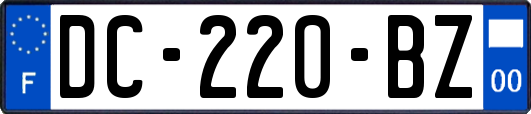 F
DC-220-BZ
00